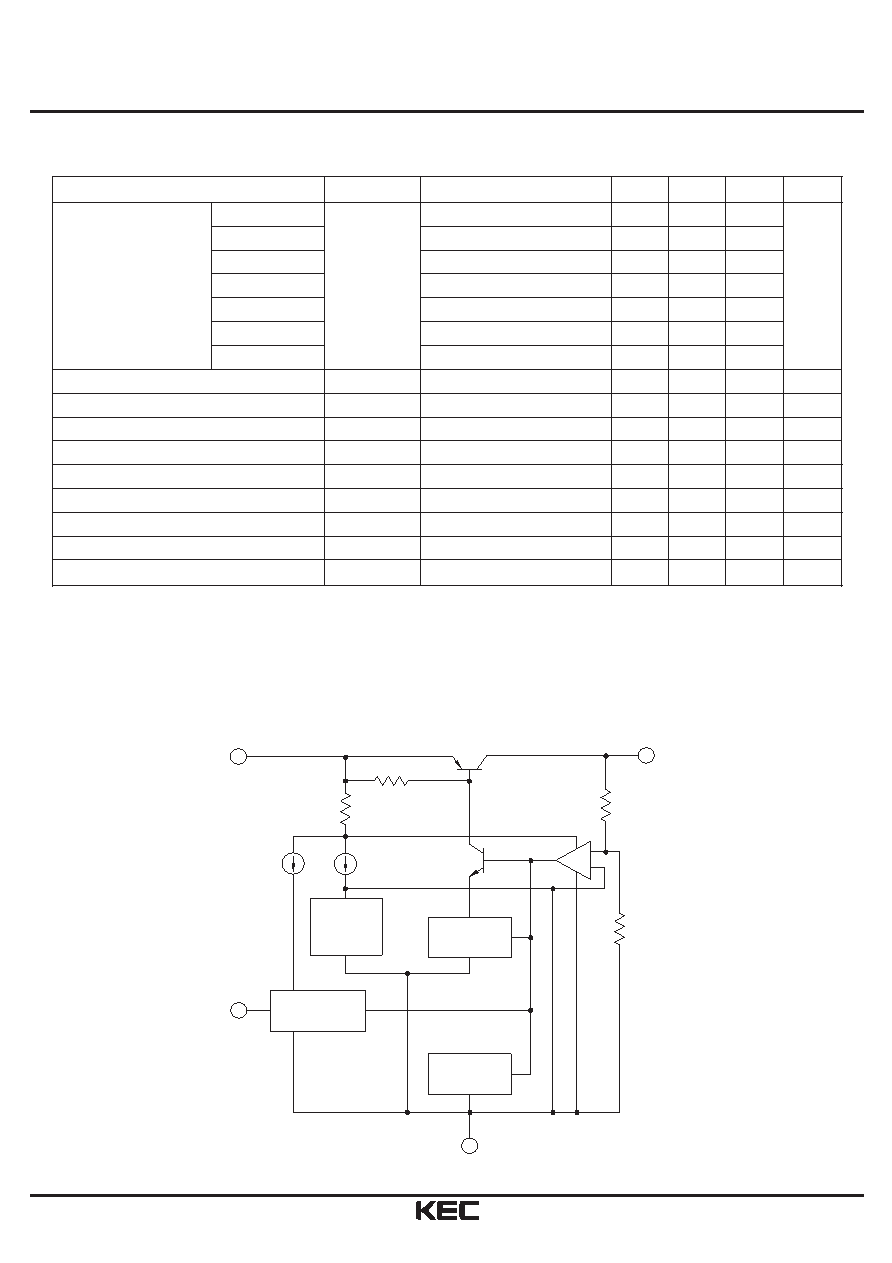 KEC